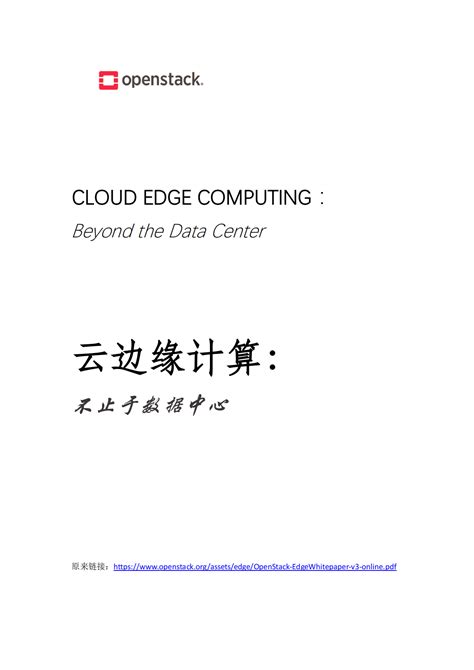 openstack.

CLOUD EDGE COMPUTING：

Beyond the Data Center

云边缘计算：

不止于数据中心

原来链接：https://www.openstack.org/assets/edge/OpenStack-EdgeWhitepaper-v3-online.pdf